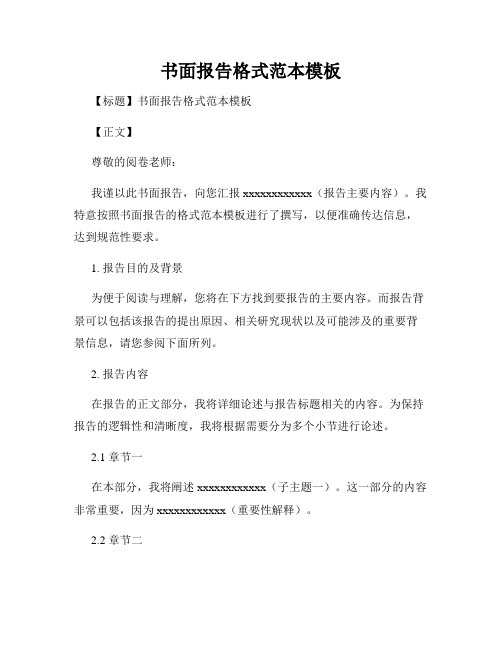 书面报告格式范本模板

【标题】书面报告格式范本模板

【正文】

尊敬的阅卷老师：

我谨以此书面报告，向您汇报 xxxxxxxxxxxx（报告主要内容）。我特意按照书面报告的格式范本模板进行了撰写，以便准确传达信息，达到规范性要求。

1. 报告目的及背景

为便于阅读与理解，您将在下方找到要报告的主要内容。而报告背景可以包括该报告的提出原因、相关研究现状以及可能涉及的重要背景信息，请您参阅下面所列。

2. 报告内容

在报告的正文部分，我将详细论述与报告标题相关的内容。为保持报告的逻辑性和清晰度，我将根据需要分为多个小节进行论述。

2.1 章节一

在本部分，我将阐述 xxxxxxxxxxxx（子主题一）。这一部分的内容非常重要，因为 xxxxxxxxxxxx（重要性解释）。

2.2 章节二